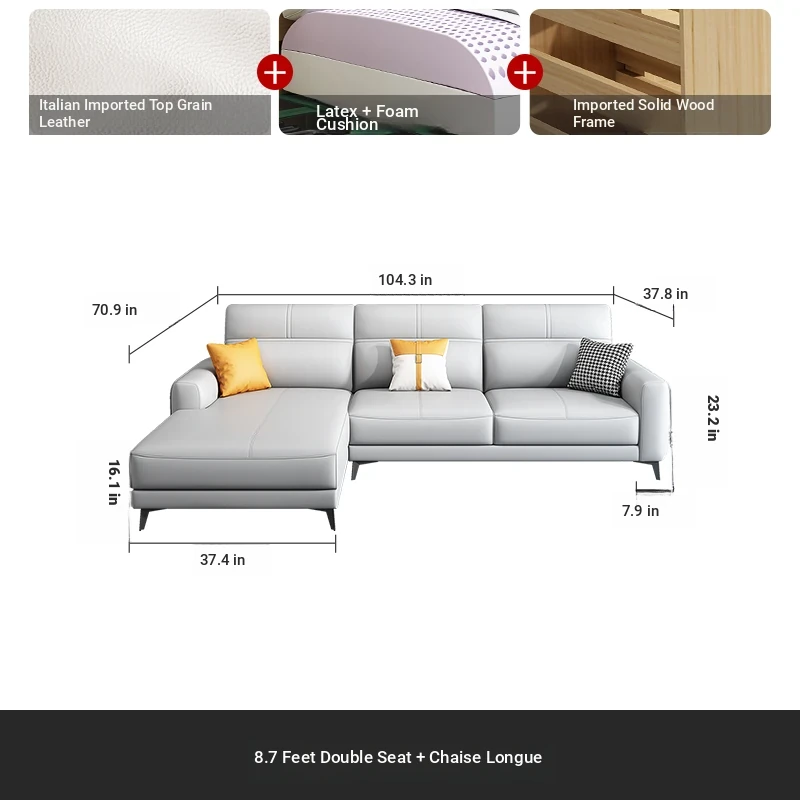 Italian Imported Top Grain Leather

Latex + Foam Cushion

Imported Solid Wood Frame

104.3 in

70.9 in

37.8 in

23.2 in

16.1 in

7.9 in

37.4 in

8.7 Feet Double Seat + Chaise Longue